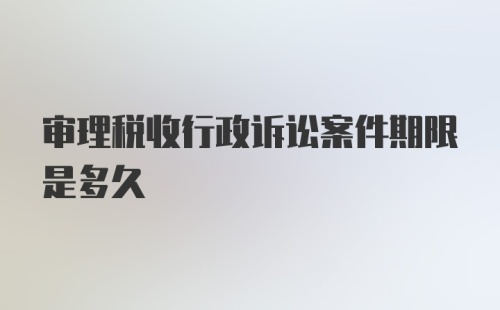 审理税收行政诉讼案件期限是多久